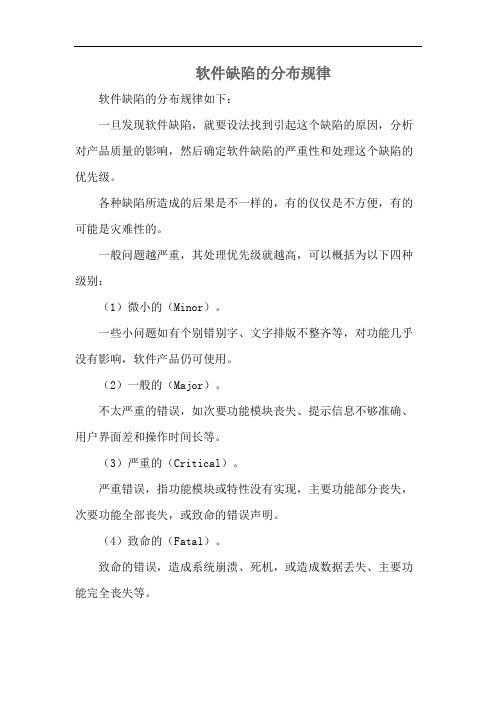 软件缺陷的分布规律

软件缺陷的分布规律如下：

一旦发现软件缺陷，就要设法找到引起这个缺陷的原因，分析对产品质量的影响，然后确定软件缺陷的严重性和处理这个缺陷的优先级。

各种缺陷所造成的后果是不一样的，有的仅仅是不方便，有的可能是灾难性的。

一般问题越严重，其处理优先级就越高，可以概括为以下四种级别：

（1）微小的（Minor）。

一些小问题如有个别错别字、文字排版不整齐等，对功能几乎没有影响，软件产品仍可使用。

（2）一般的（Major）。

不太严重的错误，如次要功能模块丧失、提示信息不够准确、用户界面差和操作时间长等。

（3）严重的（Critical）。

严重错误，指功能模块或特性没有实现，主要功能部分丧失，次要功能全部丧失，或致命的错误声明。

（4）致命的（Fatal）。

致命的错误，造成系统崩溃、死机，或造成数据丢失、主要功能完全丧失等。